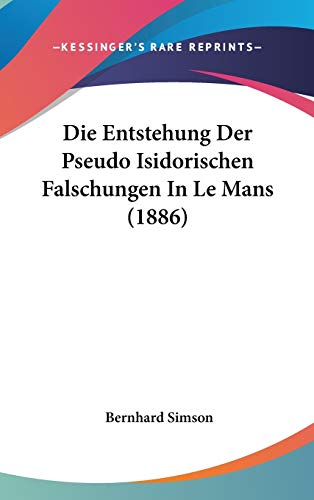 —KESSINGER'S RARE REPRINTS—

Die Entstehung Der Pseudo Isidorischen Falschungen In Le Mans (1886)

Bernhard Simson